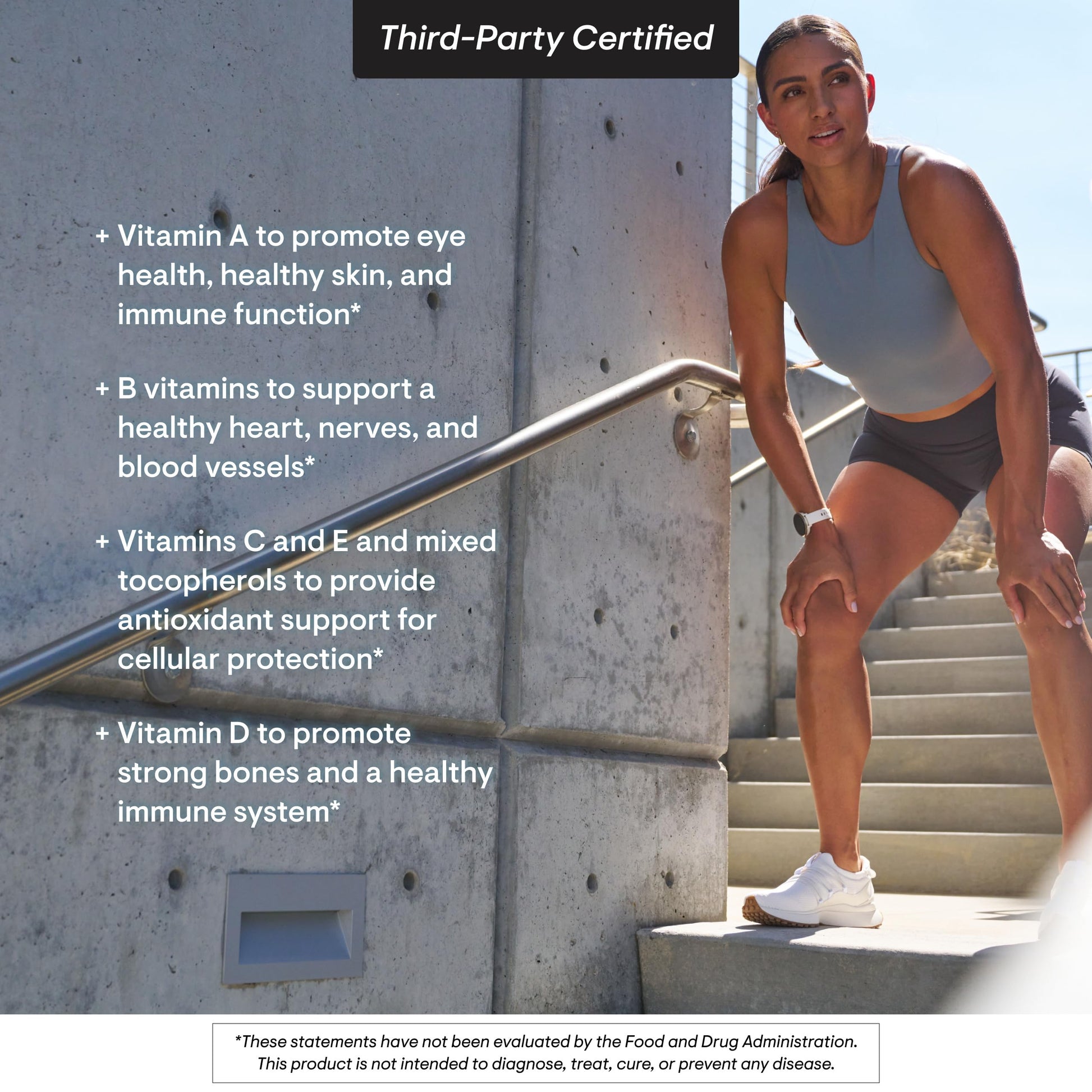 Third-Party Certified

+ Vitamin A to promote eye health, healthy skin, and immune function*

+ B vitamins to support a healthy heart, nerves, and blood vessels*

+ Vitamins C and E and mixed tocopherols to provide antioxidant support for cellular protection*

+ Vitamin D to promote strong bones and a healthy immune system*

*These statements have not been evaluated by the Food and Drug Administration. This product is not intended to diagnose, treat, cure, or prevent any disease.